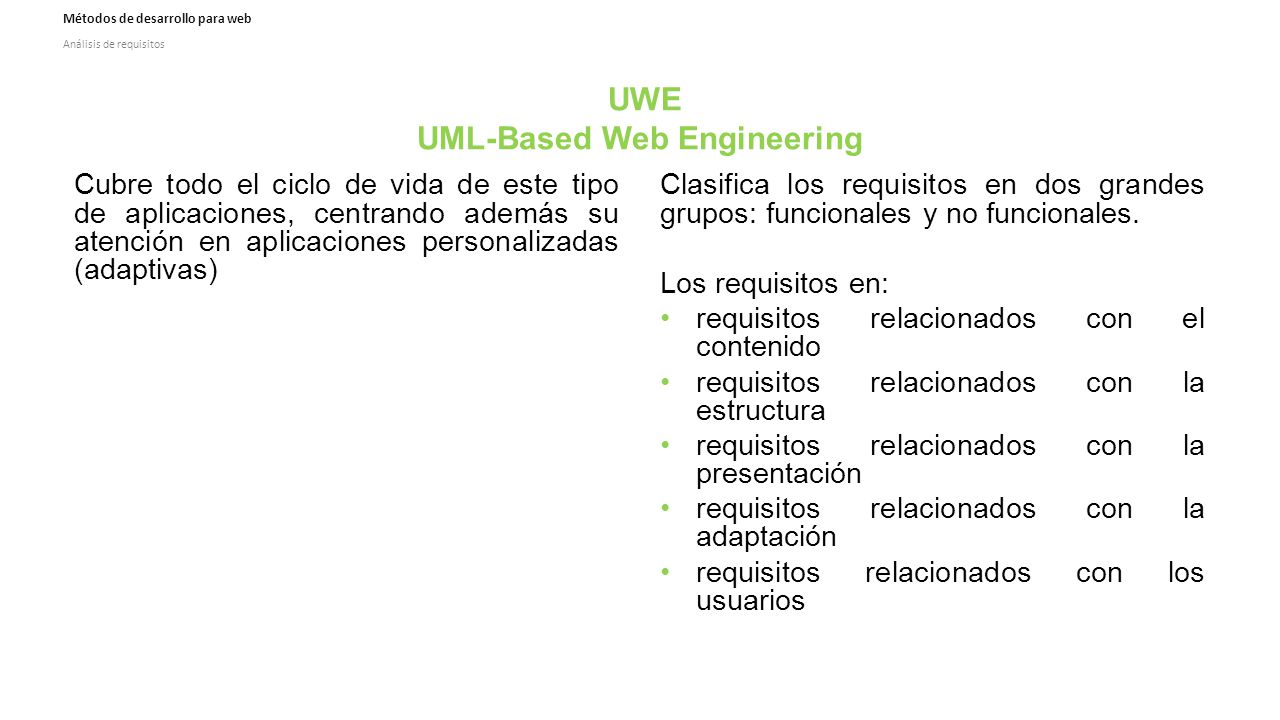 Métodos de desarrollo para web
Análisis de requisitos

UWE
UML-Based Web Engineering

Cubre todo el ciclo de vida de este tipo de aplicaciones, centrando además su atención en aplicaciones personalizadas (adaptivas)

Clasifica los requisitos en dos grandes grupos: funcionales y no funcionales.

Los requisitos en:
• requisitos relacionados con el contenido
• requisitos relacionados con la estructura
• requisitos relacionados con la presentación
• requisitos relacionados con la adaptación
• requisitos relacionados con los usuarios